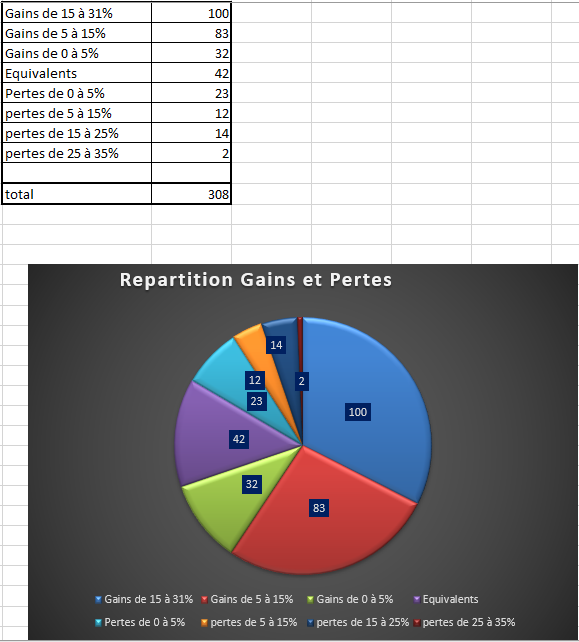 | Gains de 15 à 31% | 100 |
|---|---|
| Gains de 5 à 15% | 83 |
| Gains de 0 à 5% | 32 |
| Equivalents | 42 |
| Pertes de 0 à 5% | 23 |
| pertes de 5 à 15% | 12 |
| pertes de 15 à 25% | 14 |
| pertes de 25 à 35% | 2 |
| | |
| total | 308 |

Repartition Gains et Pertes

14
2
12
23
100
42
32
83

Gains de 15 à 31% Gains de 5 à 15% Gains de 0 à 5% Equivalents
Pertes de 0 à 5% pertes de 5 à 15% pertes de 15 à 25% pertes de 25 à 35%